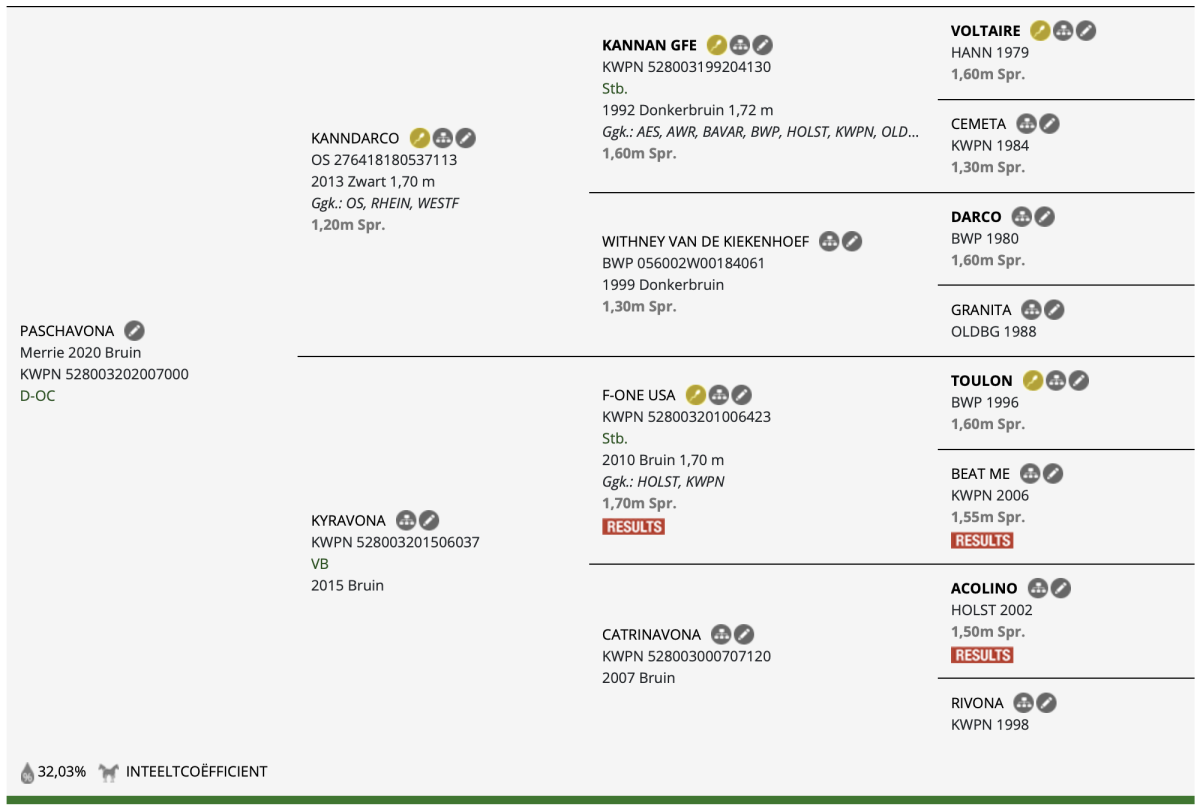 PASCHAVONA
Merrie 2020 Bruin
KWPN 528003202007000
D-OC

KANNDARCO
OS 276418180537113
2013 Zwart 1,70 m
Ggk.: OS, RHEIN, WESTF
1,20m Spr.

KYRAVONA
KWPN 528003201506037
VB
2015 Bruin

KANNAN GFE
KWPN 528003199204130
Stb.
1992 Donkerbruin 1,72 m
Ggk.: AES, AWR, BAVAR, BWP, HOLST, KWPN, OLD…
1,60m Spr.

WITHNEY VAN DE KIEKENHOEF
BWP 056002W00184061
1999 Donkerbruin
1,30m Spr.

F-ONE USA
KWPN 528003201006423
Stb.
2010 Bruin 1,70 m
Ggk.: HOLST, KWPN
1,70m Spr.
RESULTS

CATRINAVONA
KWPN 528003000707120
2007 Bruin

VOLTAIRE
HANN 1979
1,60m Spr.

CEMETA
KWPN 1984
1,30m Spr.

DARCO
BWP 1980
1,60m Spr.

GRANITA
OLDBG 1988

TOULON
BWP 1996
1,60m Spr.

BEAT ME
KWPN 2006
1,55m Spr.
RESULTS

ACOLINO
HOLST 2002
1,50m Spr.
RESULTS

RIVONA
KWPN 1998

32,03% INTEELTCOËFFICIENT